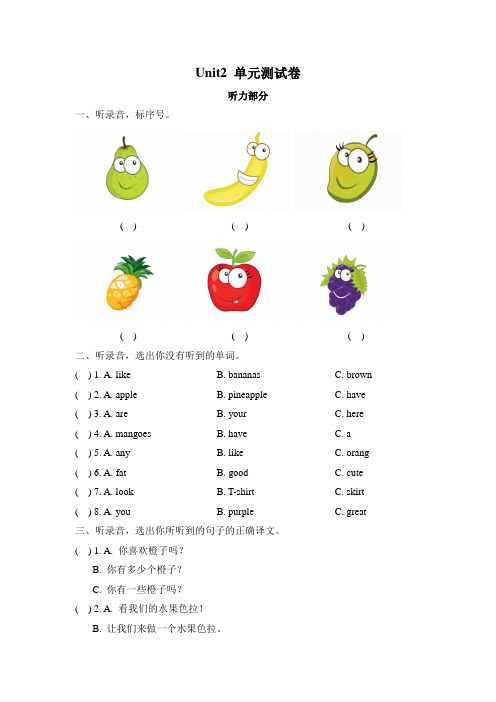 Unit2 单元测试卷

听力部分

一、听录音，标序号。

( ) ( ) ( )

( ) ( ) ( )

二、听录音，选出你没有听到的单词。

( ) 1. A. like B. bananas C. brown

( ) 2. A. apple B. pineapple C. have

( ) 3. A. are B. your C. here

( ) 4. A. mangoes B. have C. a

( ) 5. A. any B. like C. orang

( ) 6. A. fat B. good C. cute

( ) 7. A. look B. T-shirt C. skirt

( ) 8. A. you B. purple C. great

三、听录音，选出你所听到的句子的正确译文。

( ) 1. A. 你喜欢橙子吗？

B. 你有多少个橙子？

C. 你有一些橙子吗？

( ) 2. A. 看我们的水果色拉！

B. 让我们来做一个水果色拉。